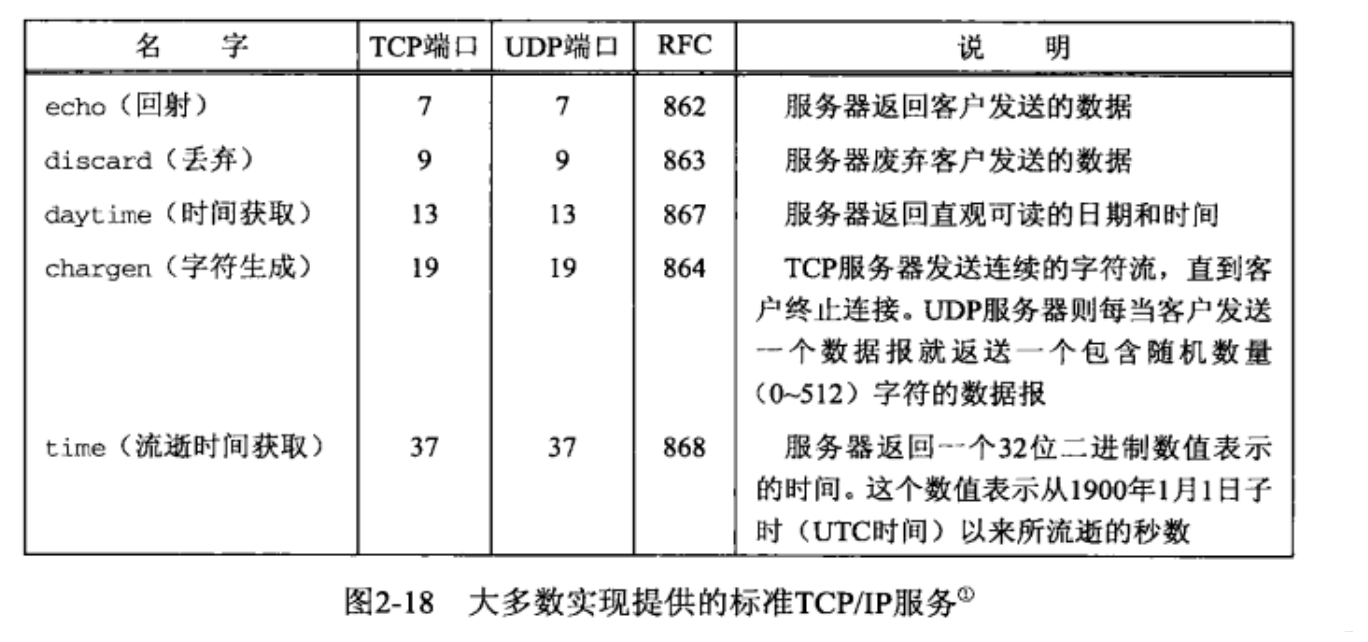 | 名　　字 | TCP端口 | UDP端口 | RFC | 说　　明 |
|---|---|---|---|---|
| echo（回射） | 7 | 7 | 862 | 服务器返回客户发送的数据 |
| discard（丢弃） | 9 | 9 | 863 | 服务器废弃客户发送的数据 |
| daytime（时间获取） | 13 | 13 | 867 | 服务器返回直观可读的日期和时间 |
| chargen（字符生成） | 19 | 19 | 864 | TCP服务器发送连续的字符流，直到客户终止连接。UDP服务器则每当客户发送一个数据报就返送一个包含随机数量（0~512）字符的数据报 |
| time（流逝时间获取） | 37 | 37 | 868 | 服务器返回一个32位二进制数值表示的时间。这个数值表示从1900年1月1日子时（UTC时间）以来所流逝的秒数 |

图2-18　大多数实现提供的标准TCP/IP服务①